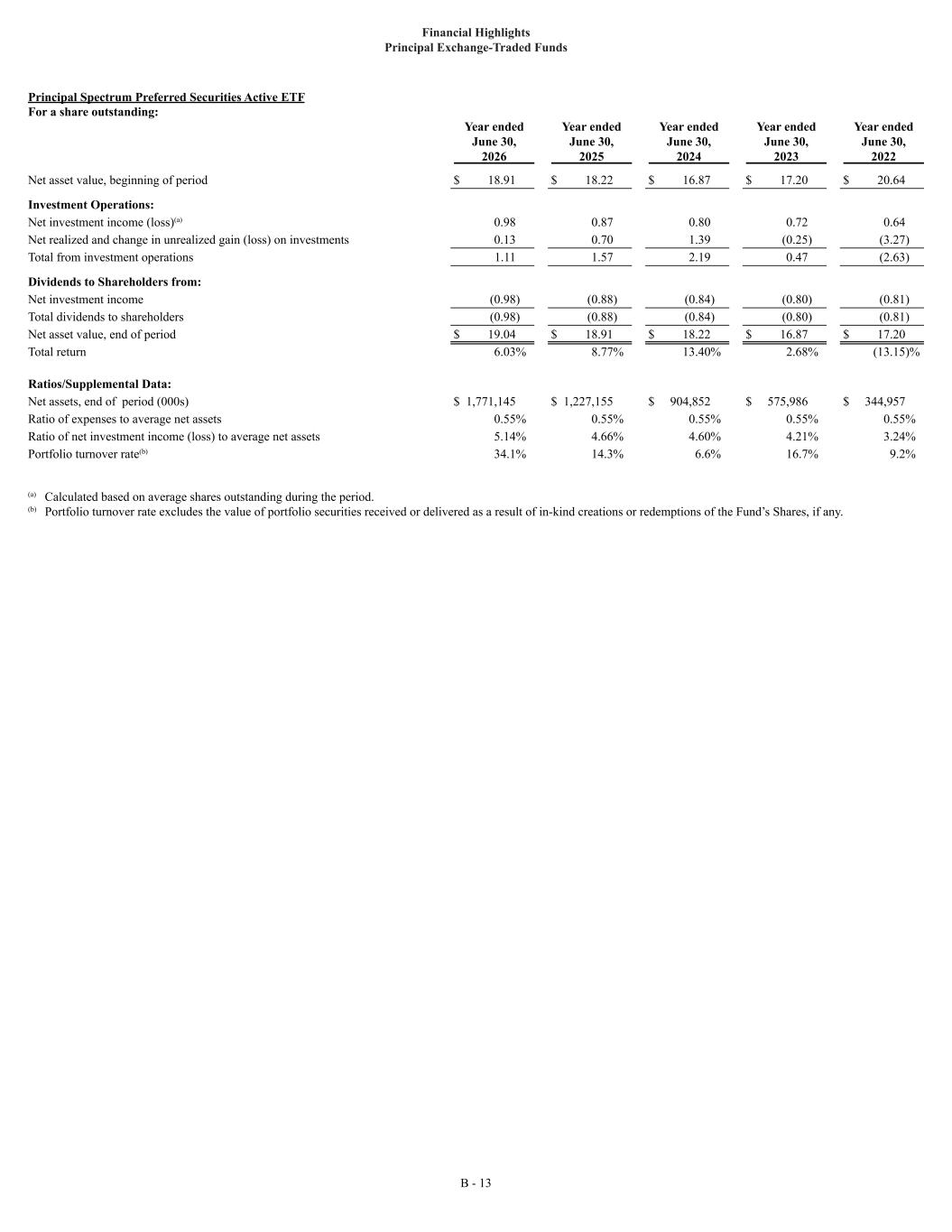 Financial Highlights
Principal Exchange-Traded Funds

Principal Spectrum Preferred Securities Active ETF
For a share outstanding:

|  | Year ended June 30, 2026 | Year ended June 30, 2025 | Year ended June 30, 2024 | Year ended June 30, 2023 | Year ended June 30, 2022 |
|---|---|---|---|---|---|
| Net asset value, beginning of period | $ 18.91 | $ 18.22 | $ 16.87 | $ 17.20 | $ 20.64 |
| Investment Operations: |  |  |  |  |  |
| Net investment income (loss)$^{(a)}$ | 0.98 | 0.87 | 0.80 | 0.72 | 0.64 |
| Net realized and change in unrealized gain (loss) on investments | 0.13 | 0.70 | 1.39 | (0.25) | (3.27) |
| Total from investment operations | 1.11 | 1.57 | 2.19 | 0.47 | (2.63) |
| Dividends to Shareholders from: |  |  |  |  |  |
| Net investment income | (0.98) | (0.88) | (0.84) | (0.80) | (0.81) |
| Total dividends to shareholders | (0.98) | (0.88) | (0.84) | (0.80) | (0.81) |
| Net asset value, end of period | $ 19.04 | $ 18.91 | $ 18.22 | $ 16.87 | $ 17.20 |
| Total return | 6.03% | 8.77% | 13.40% | 2.68% | (13.15)% |
| Ratios/Supplemental Data: |  |  |  |  |  |
| Net assets, end of period (000s) | $ 1,771,145 | $ 1,227,155 | $ 904,852 | $ 575,986 | $ 344,957 |
| Ratio of expenses to average net assets | 0.55% | 0.55% | 0.55% | 0.55% | 0.55% |
| Ratio of net investment income (loss) to average net assets | 5.14% | 4.66% | 4.60% | 4.21% | 3.24% |
| Portfolio turnover rate$^{(b)}$ | 34.1% | 14.3% | 6.6% | 16.7% | 9.2% |

$^{(a)}$ Calculated based on average shares outstanding during the period.
$^{(b)}$ Portfolio turnover rate excludes the value of portfolio securities received or delivered as a result of in-kind creations or redemptions of the Fund's Shares, if any.

B - 13